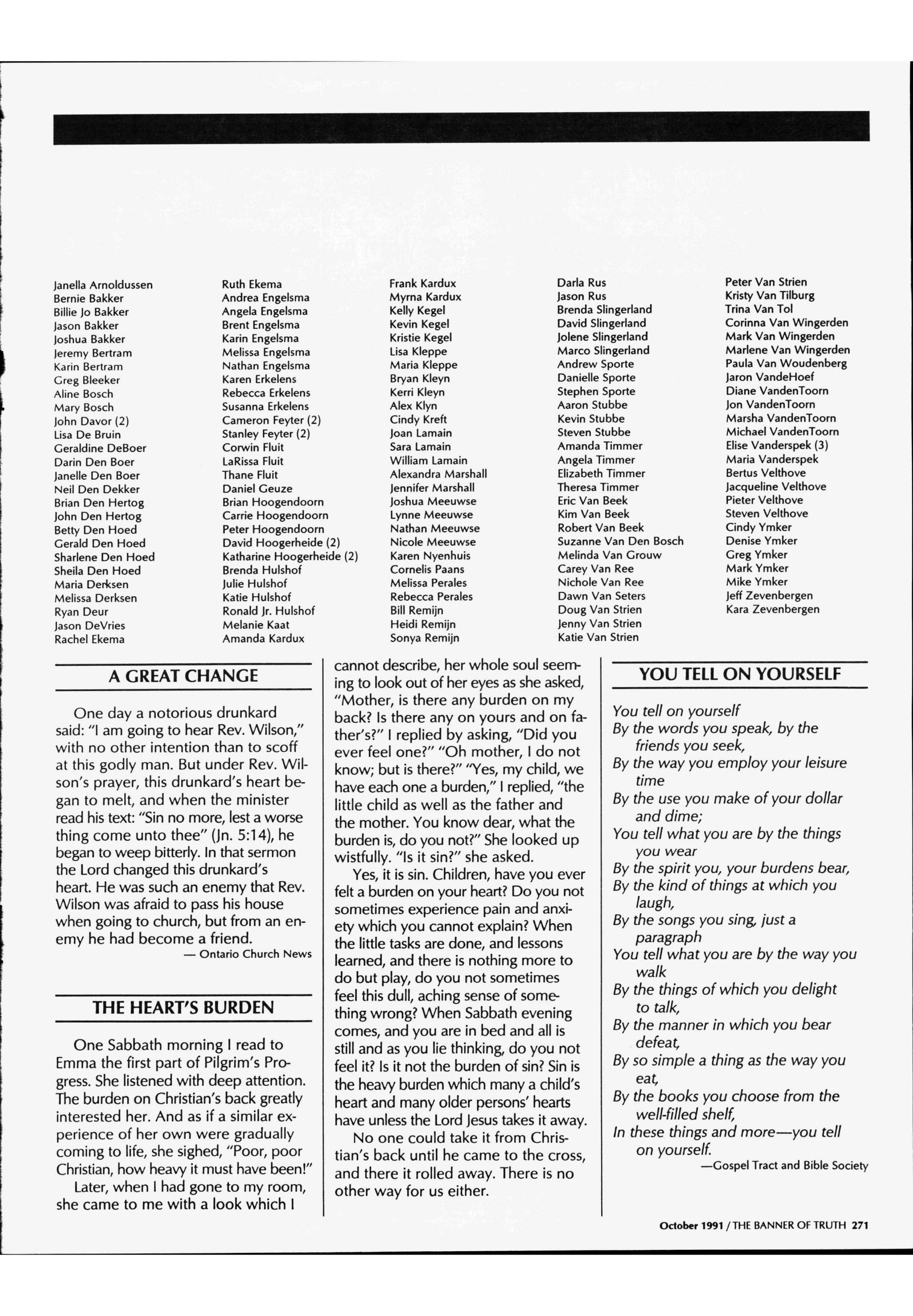 Janella Arnoldussen
Bernie Bakker
Billie Jo Bakker
Jason Bakker
Joshua Bakker
Jeremy Bertram
Karin Bertram
Greg Bleeker
Aline Bosch
Mary Bosch
John Davor (2)
Lisa De Bruin
Geraldine DeBoer
Darin Den Boer
Janelle Den Boer
Neil Den Dekker
Brian Den Hertog
John Den Hertog
Betty Den Hoed
Gerald Den Hoed
Sharlene Den Hoed
Sheila Den Hoed
Maria Derksen
Melissa Derksen
Ryan Deur
Jason DeVries
Rachel Ekema

Ruth Ekema
Andrea Engelsma
Angela Engelsma
Brent Engelsma
Karin Engelsma
Melissa Engelsma
Nathan Engelsma
Karen Erkelens
Rebecca Erkelens
Susanna Erkelens
Cameron Feyter (2)
Stanley Feyter (2)
Corwin Fluit
LaRissa Fluit
Thane Fluit
Daniel Geuze
Brian Hoogendoorn
Carrie Hoogendoorn
Peter Hoogendoorn
David Hoogerheide (2)
Katharine Hoogerheide (2)
Brenda Hulshof
Julie Hulshof
Katie Hulshof
Ronald Jr. Hulshof
Melanie Kaat
Amanda Kardux

Frank Kardux
Myrna Kardux
Kelly Kegel
Kevin Kegel
Kristie Kegel
Lisa Kleppe
Maria Kleppe
Bryan Kleyn
Kerri Kleyn
Alex Klyn
Cindy Kreft
Joan Lamain
Sara Lamain
William Lamain
Alexandra Marshall
Jennifer Marshall
Joshua Meeuwse
Lynne Meeuwse
Nathan Meeuwse
Nicole Meeuwse
Karen Nyenhuis
Cornelis Paans
Melissa Perales
Rebecca Perales
Bill Remijn
Heidi Remijn
Sonya Remijn

Darla Rus
Jason Rus
Brenda Slingerland
David Slingerland
Jolene Slingerland
Marco Slingerland
Andrew Sporte
Danielle Sporte
Stephen Sporte
Aaron Stubbe
Kevin Stubbe
Steven Stubbe
Amanda Timmer
Angela Timmer
Elizabeth Timmer
Theresa Timmer
Eric Van Beek
Kim Van Beek
Robert Van Beek
Suzanne Van Den Bosch
Melinda Van Grouw
Carey Van Ree
Nichole Van Ree
Dawn Van Seters
Doug Van Strien
Jenny Van Strien
Katie Van Strien

Peter Van Strien
Kristy Van Tilburg
Trina Van Tol
Corinna Van Wingerden
Mark Van Wingerden
Marlene Van Wingerden
Paula Van Woudenberg
Jaron VandeHoef
Diane VandenToorn
Jon VandenToorn
Marsha VandenToorn
Michael VandenToorn
Elise Vanderspek (3)
Maria Vanderspek
Bertus Velthove
Jacqueline Velthove
Pieter Velthove
Steven Velthove
Cindy Ymker
Denise Ymker
Greg Ymker
Mark Ymker
Mike Ymker
Jeff Zevenbergen
Kara Zevenbergen

A GREAT CHANGE

One day a notorious drunkard said: "I am going to hear Rev. Wilson," with no other intention than to scoff at this godly man. But under Rev. Wilson's prayer, this drunkard's heart began to melt, and when the minister read his text: "Sin no more, lest a worse thing come unto thee" (Jn. 5:14), he began to weep bitterly. In that sermon the Lord changed this drunkard's heart. He was such an enemy that Rev. Wilson was afraid to pass his house when going to church, but from an enemy he had become a friend.
— Ontario Church News

THE HEART'S BURDEN

One Sabbath morning I read to Emma the first part of Pilgrim's Progress. She listened with deep attention. The burden on Christian's back greatly interested her. And as if a similar experience of her own were gradually coming to life, she sighed, "Poor, poor Christian, how heavy it must have been!"

Later, when I had gone to my room, she came to me with a look which I cannot describe, her whole soul seeming to look out of her eyes as she asked, "Mother, is there any burden on my back? Is there any on yours and on father's?" I replied by asking, "Did you ever feel one?" "Oh mother, I do not know; but is there?" "Yes, my child, we have each one a burden," I replied, "the little child as well as the father and the mother. You know dear, what the burden is, do you not?" She looked up wistfully. "Is it sin?" she asked.

Yes, it is sin. Children, have you ever felt a burden on your heart? Do you not sometimes experience pain and anxiety which you cannot explain? When the little tasks are done, and lessons learned, and there is nothing more to do but play, do you not sometimes feel this dull, aching sense of something wrong? When Sabbath evening comes, and you are in bed and all is still and as you lie thinking, do you not feel it? Is it not the burden of sin? Sin is the heavy burden which many a child's heart and many older persons' hearts have unless the Lord Jesus takes it away.

No one could take it from Christian's back until he came to the cross, and there it rolled away. There is no other way for us either.

YOU TELL ON YOURSELF

You tell on yourself
By the words you speak, by the friends you seek,
By the way you employ your leisure time
By the use you make of your dollar and dime;
You tell what you are by the things you wear
By the spirit you, your burdens bear,
By the kind of things at which you laugh,
By the songs you sing, just a paragraph
You tell what you are by the way you walk
By the things of which you delight to talk,
By the manner in which you bear defeat,
By so simple a thing as the way you eat,
By the books you choose from the well-filled shelf,
In these things and more—you tell on yourself.
—Gospel Tract and Bible Society

October 1991 / THE BANNER OF TRUTH 271